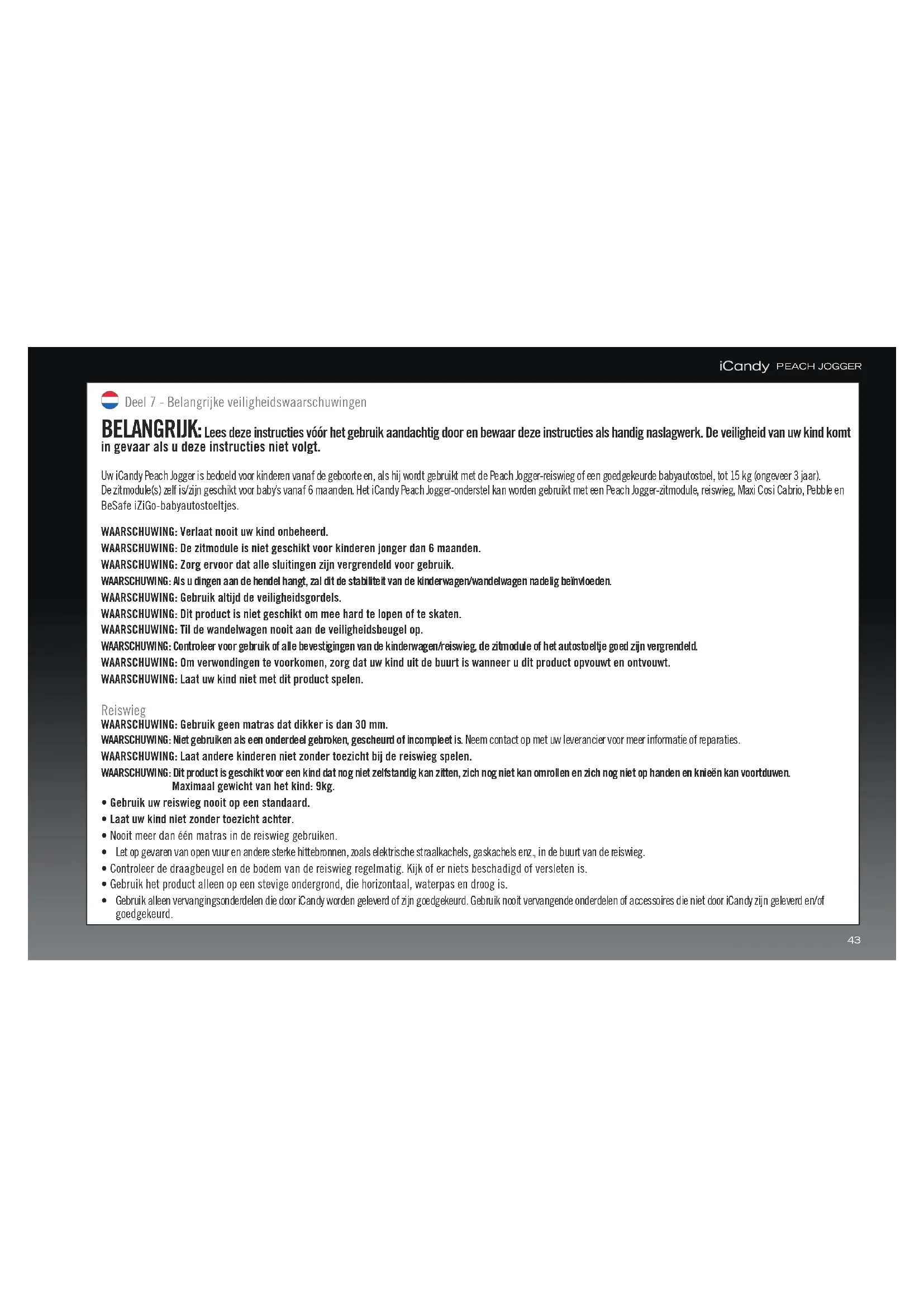 iCandy PEACH JOGGER

Deel 7 - Belangrijke veiligheidswaarschuwingen

BELANGRIJK: Lees deze instructies vóór het gebruik aandachtig door en bewaar deze instructies als handig naslagwerk. De veiligheid van uw kind komt in gevaar als u deze instructies niet volgt.

Uw iCandy Peach Jogger is bedoeld voor kinderen vanaf de geboorte en, als hij wordt gebruikt met de Peach Jogger-reiswieg of een goedgekeurde babyautostoel, tot 15 kg (ongeveer 3 jaar). De zitmodule(s) zelf is/zijn geschikt voor baby's vanaf 6 maanden. Het iCandy Peach Jogger-onderstel kan worden gebruikt met een Peach Jogger-zitmodule, reiswieg, Maxi Cosi Cabrio, Pebble en BeSafe iZiGo-babyautostoeltjes.

WAARSCHUWING: Verlaat nooit uw kind onbeheerd.
WAARSCHUWING: De zitmodule is niet geschikt voor kinderen jonger dan 6 maanden.
WAARSCHUWING: Zorg ervoor dat alle sluitingen zijn vergrendeld voor gebruik.
WAARSCHUWING: Als u dingen aan de hendel hangt, zal dit de stabiliteit van de kinderwagen/wandelwagen nadelig beïnvloeden.
WAARSCHUWING: Gebruik altijd de veiligheidsgordels.
WAARSCHUWING: Dit product is niet geschikt om mee hard te lopen of te skaten.
WAARSCHUWING: Til de wandelwagen nooit aan de veiligheidsbeugel op.
WAARSCHUWING: Controleer voor gebruik of alle bevestigingen van de kinderwagen/reiswieg, de zitmodule of het autostoeltje goed zijn vergrendeld.
WAARSCHUWING: Om verwondingen te voorkomen, zorg dat uw kind uit de buurt is wanneer u dit product opvouwt en ontvouwt.
WAARSCHUWING: Laat uw kind niet met dit product spelen.

Reiswieg
WAARSCHUWING: Gebruik geen matras dat dikker is dan 30 mm.
WAARSCHUWING: Niet gebruiken als een onderdeel gebroken, gescheurd of incompleet is. Neem contact op met uw leverancier voor meer informatie of reparaties.
WAARSCHUWING: Laat andere kinderen niet zonder toezicht bij de reiswieg spelen.
WAARSCHUWING: Dit product is geschikt voor een kind dat nog niet zelfstandig kan zitten, zich nog niet kan omrollen en zich nog niet op handen en knieën kan voortduwen. Maximaal gewicht van het kind: 9kg.
• Gebruik uw reiswieg nooit op een standaard.
• Laat uw kind niet zonder toezicht achter.
• Nooit meer dan één matras in de reiswieg gebruiken.
• Let op gevaren van open vuur en andere sterke hittebronnen, zoals elektrische straalkachels, gaskachels enz., in de buurt van de reiswieg.
• Controleer de draagbeugel en de bodem van de reiswieg regelmatig. Kijk of er niets beschadigd of versleten is.
• Gebruik het product alleen op een stevige ondergrond, die horizontaal, waterpas en droog is.
• Gebruik alleen vervangingsonderdelen die door iCandy worden geleverd of zijn goedgekeurd. Gebruik nooit vervangende onderdelen of accessoires die niet door iCandy zijn geleverd en/of goedgekeurd.

43